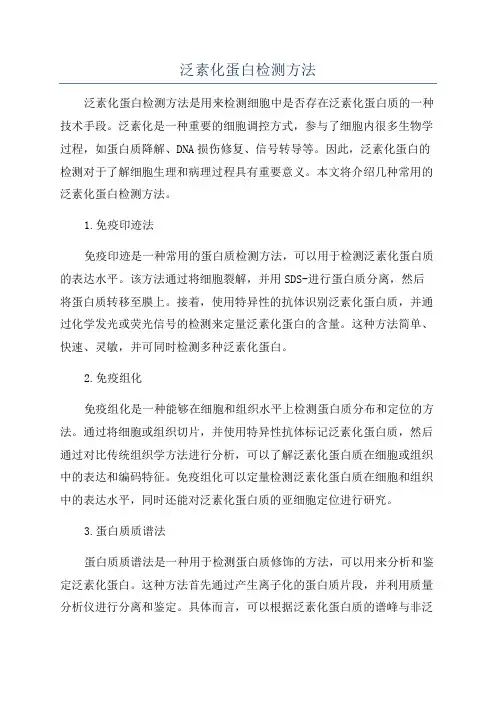 泛素化蛋白检测方法

泛素化蛋白检测方法是用来检测细胞中是否存在泛素化蛋白质的一种技术手段。泛素化是一种重要的细胞调控方式，参与了细胞内很多生物学过程，如蛋白质降解、DNA损伤修复、信号转导等。因此，泛素化蛋白的检测对于了解细胞生理和病理过程具有重要意义。本文将介绍几种常用的泛素化蛋白检测方法。

1.免疫印迹法

免疫印迹是一种常用的蛋白质检测方法，可以用于检测泛素化蛋白质的表达水平。该方法通过将细胞裂解，并用SDS-进行蛋白质分离，然后将蛋白质转移至膜上。接着，使用特异性的抗体识别泛素化蛋白质，并通过化学发光或荧光信号的检测来定量泛素化蛋白的含量。这种方法简单、快速、灵敏，并可同时检测多种泛素化蛋白。

2.免疫组化

免疫组化是一种能够在细胞和组织水平上检测蛋白质分布和定位的方法。通过将细胞或组织切片，并使用特异性抗体标记泛素化蛋白质，然后通过对比传统组织学方法进行分析，可以了解泛素化蛋白质在细胞或组织中的表达和编码特征。免疫组化可以定量检测泛素化蛋白质在细胞和组织中的表达水平，同时还能对泛素化蛋白质的亚细胞定位进行研究。

3.蛋白质质谱法

蛋白质质谱法是一种用于检测蛋白质修饰的方法，可以用来分析和鉴定泛素化蛋白。这种方法首先通过产生离子化的蛋白质片段，并利用质量分析仪进行分离和鉴定。具体而言，可以根据泛素化蛋白质的谱峰与非泛